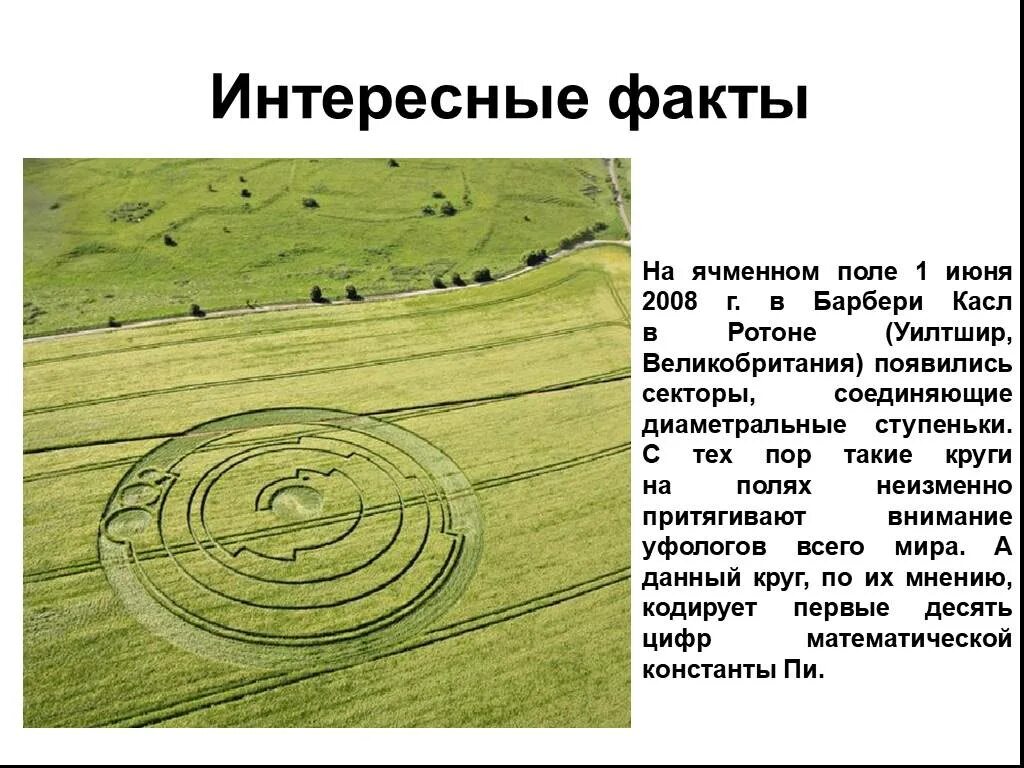 Интересные факты

На ячменном поле 1 июня 2008 г. в Барбери Касл в Ротоне (Уилтшир, Великобритания) появились секторы, соединяющие диаметральные ступеньки. С тех пор такие круги на полях неизменно притягивают внимание уфологов всего мира. А данный круг, по их мнению, кодирует первые десять цифр математической константы Пи.